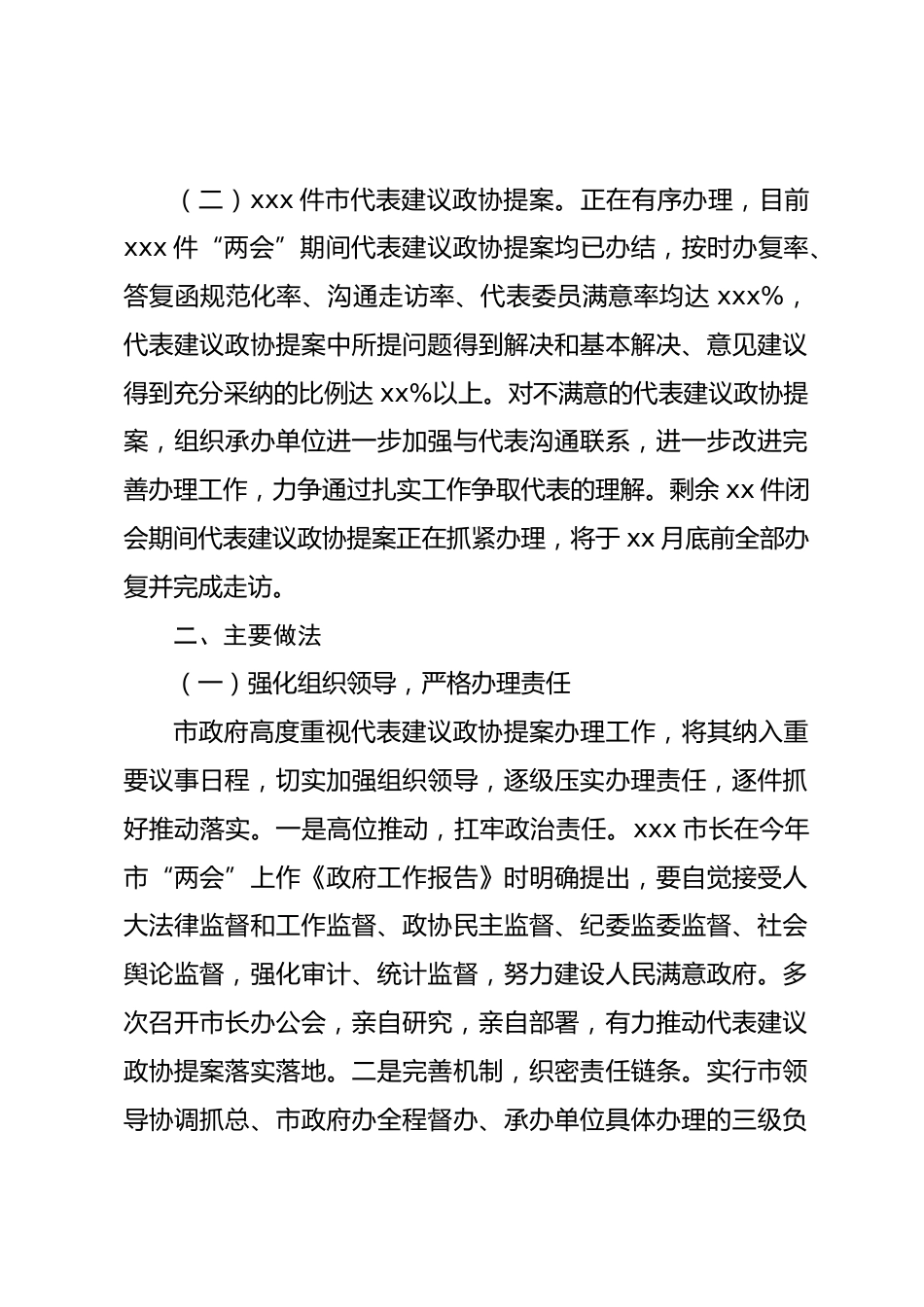 （二）xxx 件市代表建议政协提案。正在有序办理，目前 xxx 件“两会”期间代表建议政协提案均已办结，按时办复率、答复函规范化率、沟通走访率、代表委员满意率均达 xxx%，代表建议政协提案中所提问题得到解决和基本解决、意见建议得到充分采纳的比例达 xx%以上。对不满意的代表建议政协提案，组织承办单位进一步加强与代表沟通联系，进一步改进完善办理工作，力争通过扎实工作争取代表的理解。剩余 xx 件闭会期间代表建议政协提案正在抓紧办理，将于 xx 月底前全部办复并完成走访。

二、主要做法

（一）强化组织领导，严格办理责任

市政府高度重视代表建议政协提案办理工作，将其纳入重要议事日程，切实加强组织领导，逐级压实办理责任，逐件抓好推动落实。一是高位推动，扛牢政治责任。xxx 市长在今年市“两会”上作《政府工作报告》时明确提出，要自觉接受人大法律监督和工作监督、政协民主监督、纪委监委监督、社会舆论监督，强化审计、统计监督，努力建设人民满意政府。多次召开市长办公会，亲自研究，亲自部署，有力推动代表建议政协提案落实落地。二是完善机制，织密责任链条。实行市领导协调抓总、市政府办全程督办、承办单位具体办理的三级负